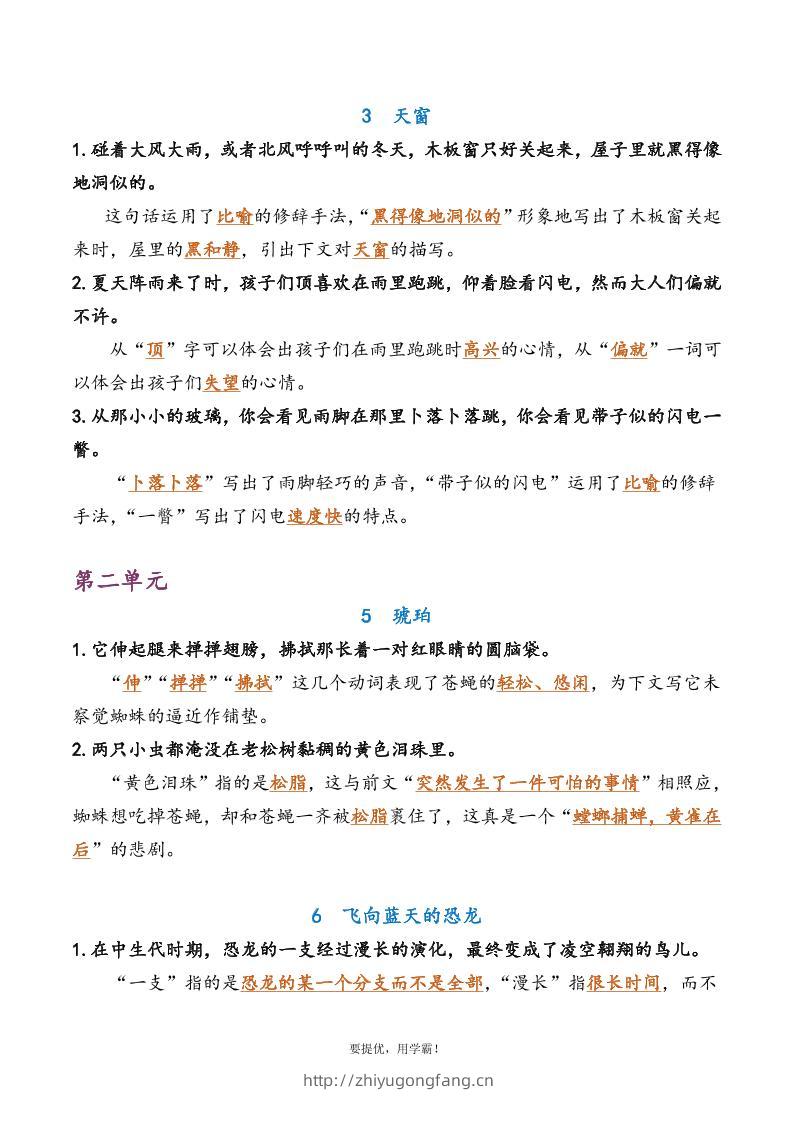 3 天窗

1. 碰着大风大雨，或者北风呼呼叫的冬天，木板窗只好关起来，屋子里就黑得像地洞似的。

这句话运用了比喻的修辞手法，“黑得像地洞似的”形象地写出了木板窗关起来时，屋里的黑和静，引出下文对天窗的描写。

2. 夏天阵雨来了时，孩子们顶喜欢在雨里跑跳，仰着脸看闪电，然而大人们偏就不许。

从“顶”字可以体会出孩子们在雨里跑跳时高兴的心情，从“偏就”一词可以体会出孩子们失望的心情。

3. 从那小小的玻璃，你会看见雨脚在那里卜落卜落跳，你会看见带子似的闪电一瞥。

“卜落卜落”写出了雨脚轻巧的声音，“带子似的闪电”运用了比喻的修辞手法，“一瞥”写出了闪电速度快的特点。

第二单元

5 琥珀

1. 它伸起腿来掸掸翅膀，拂拭那长着一对红眼睛的圆脑袋。

“伸”“掸掸”“拂拭”这几个动词表现了苍蝇的轻松、悠闲，为下文写它未察觉蜘蛛的逼近作铺垫。

2. 两只小虫都淹没在老松树黏稠的黄色泪珠里。

“黄色泪珠”指的是松脂，这与前文“突然发生了一件可怕的事情”相照应，蜘蛛想吃掉苍蝇，却和苍蝇一齐被松脂裹住了，这真是一个“螳螂捕蝉，黄雀在后”的悲剧。

6 飞向蓝天的恐龙

1. 在中生代时期，恐龙的一支经过漫长的演化，最终变成了凌空翱翔的鸟儿。

“一支”指的是恐龙的某一个分支而不是全部，“漫长”指很长时间，而不

要提优，用学霸！

http://zhiyugongfang.cn